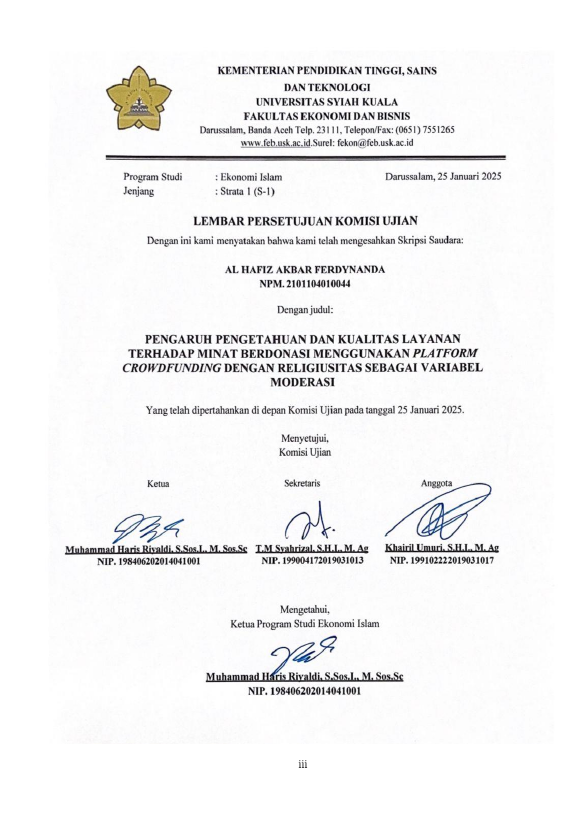 KEMENTERIAN PENDIDIKAN TINGGI, SAINS DAN TEKNOLOGI
UNIVERSITAS SYIAH KUALA
FAKULTAS EKONOMI DAN BISNIS
Darussalam, Banda Aceh Telp. 23111, Telepon/Fax: (0651) 7551265
www.feb.usk.ac.id.Surel: fekon@feb.usk.ac.id

Program Studi : Ekonomi Islam
Jenjang : Strata 1 (S-1)

Darussalam, 25 Januari 2025

LEMBAR PERSETUJUAN KOMISI UJIAN

Dengan ini kami menyatakan bahwa kami telah mengesahkan Skripsi Saudara:

AL HAFIZ AKBAR FERDYNANDA
NPM. 2101104010044

Dengan judul:

PENGARUH PENGETAHUAN DAN KUALITAS LAYANAN TERHADAP MINAT BERDONASI MENGGUNAKAN PLATFORM CROWDFUNDING DENGAN RELIGIUSITAS SEBAGAI VARIABEL MODERASI

Yang telah dipertahankan di depan Komisi Ujian pada tanggal 25 Januari 2025.

Menyetujui,
Komisi Ujian

Ketua
Muhammad Haris Riyaldi, S.Sos.I., M. Sos.Sc
NIP. 198406202014041001

Sekretaris
T.M Syahrizal, S.H.I., M. Ag
NIP. 199004172019031013

Anggota
Khairil Umuri, S.H.I., M. Ag
NIP. 199102222019031017

Mengetahui,
Ketua Program Studi Ekonomi Islam

Muhammad Haris Riyaldi, S.Sos.I., M. Sos.Sc
NIP. 198406202014041001

iii